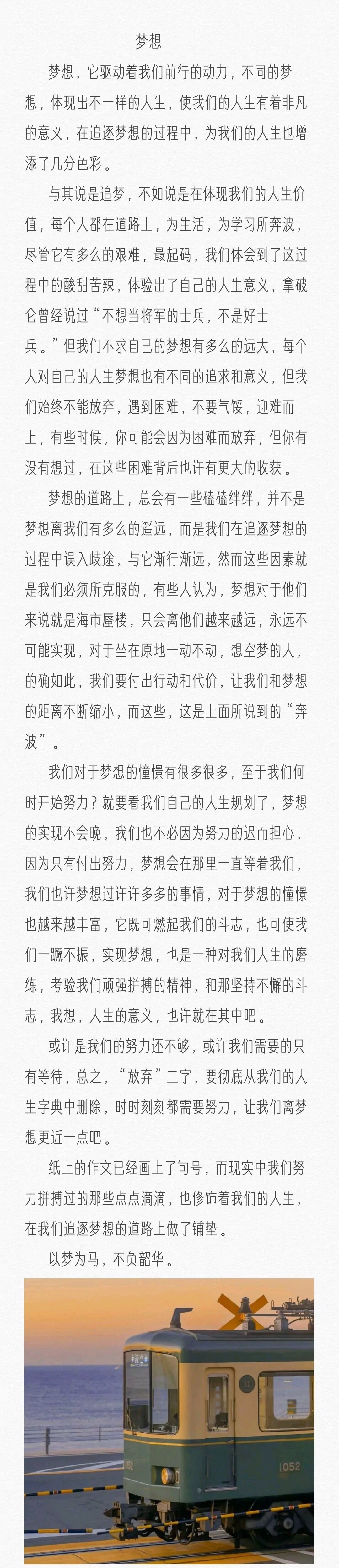 梦想

梦想，它驱动着我们前行的动力，不同的梦想，体现出不一样的人生，使我们的人生有着非凡的意义，在追逐梦想的过程中，为我们的人生也增添了几分色彩。

与其说是追梦，不如说是在体现我们的人生价值，每个人都在道路上，为生活，为学习所奔波，尽管它有多么的艰难，最起码，我们体会到了这过程中的酸甜苦辣，体验出了自己的人生意义，拿破仑曾经说过“不想当将军的士兵，不是好士兵。”但我们不求自己的梦想有多么的远大，每个人对自己的人生梦想也有不同的追求和意义，但我们始终不能放弃，遇到困难，不要气馁，迎难而上，有些时候，你可能会因为困难而放弃，但你有没有想过，在这些困难背后也许有更大的收获。

梦想的道路上，总会有一些磕磕绊绊，并不是梦想离我们有多么的遥远，而是我们在追逐梦想的过程中误入歧途，与它渐行渐远，然而这些因素就是我们必须所克服的，有些人认为，梦想对于他们来说就是海市蜃楼，只会离他们越来越远，永远不可能实现，对于坐在原地一动不动，想空梦的人，的确如此，我们要付出行动和代价，让我们和梦想的距离不断缩小，而这些，这是上面所说到的“奔波”。

我们对于梦想的憧憬有很多很多，至于我们何时开始努力？就要看我们自己的人生规划了，梦想的实现不会晚，我们也不必因为努力的迟而担心，因为只有付出努力，梦想会在那里一直等着我们，我们也许梦想过许许多多的事情，对于梦想的憧憬也越来越丰富，它既可燃起我们的斗志，也可使我们一蹶不振，实现梦想，也是一种对我们人生的磨练，考验我们顽强拼搏的精神，和那坚持不懈的斗志，我想，人生的意义，也许就在其中吧。

或许是我们的努力还不够，或许我们需要的只有等待，总之，“放弃”二字，要彻底从我们的人生字典中删除，时时刻刻都需要努力，让我们离梦想更近一点吧。

纸上的作文已经画上了句号，而现实中我们努力拼搏过的那些点点滴滴，也修饰着我们的人生，在我们追逐梦想的道路上做了铺垫。

以梦为马，不负韶华。

1052